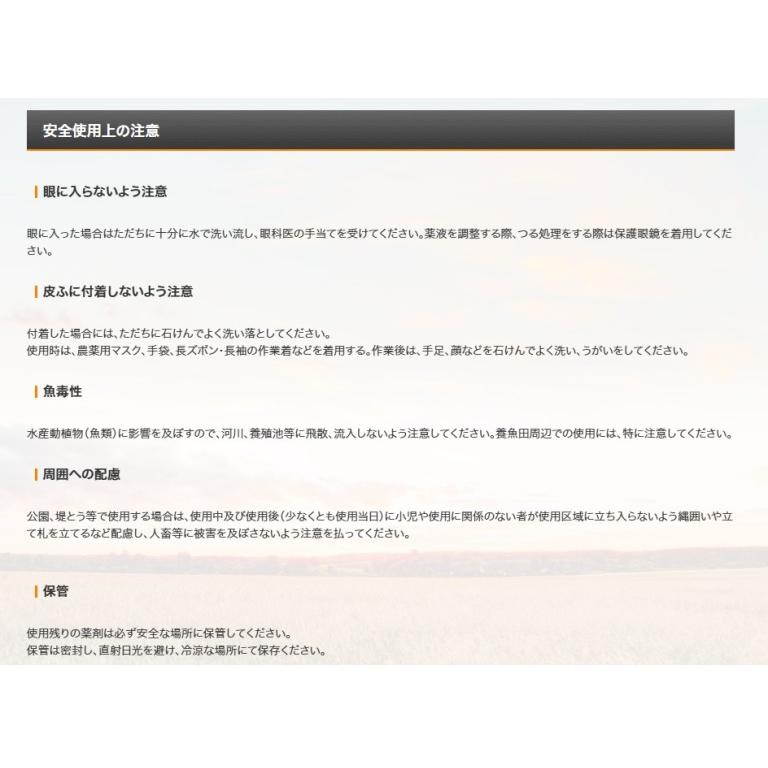 安全使用上の注意

眼に入らないよう注意

眼に入った場合はただちに十分に水で洗い流し、眼科医の手当てを受けてください。薬液を調整する際、つる処理をする際は保護眼鏡を着用してください。

皮ふに付着しないよう注意

付着した場合には、ただちに石けんでよく洗い落としてください。
使用時は、農薬用マスク、手袋、長ズボン・長袖の作業着などを着用する。作業後は、手足、顔などを石けんでよく洗い、うがいをしてください。

魚毒性

水産動植物（魚類）に影響を及ぼすので、河川、養殖池等に飛散、流入しないよう注意してください。養魚田周辺での使用には、特に注意してください。

周囲への配慮

公園、堤とう等で使用する場合は、使用中及び使用後（少なくとも使用当日）に小児や使用に関係のない者が使用区域に立ち入らないよう縄囲いや立て札を立てるなど配慮し、人畜等に被害を及ぼさないよう注意を払ってください。

保管

使用残りの薬剤は必ず安全な場所に保管してください。
保管は密封し、直射日光を避け、冷涼な場所にて保存ください。